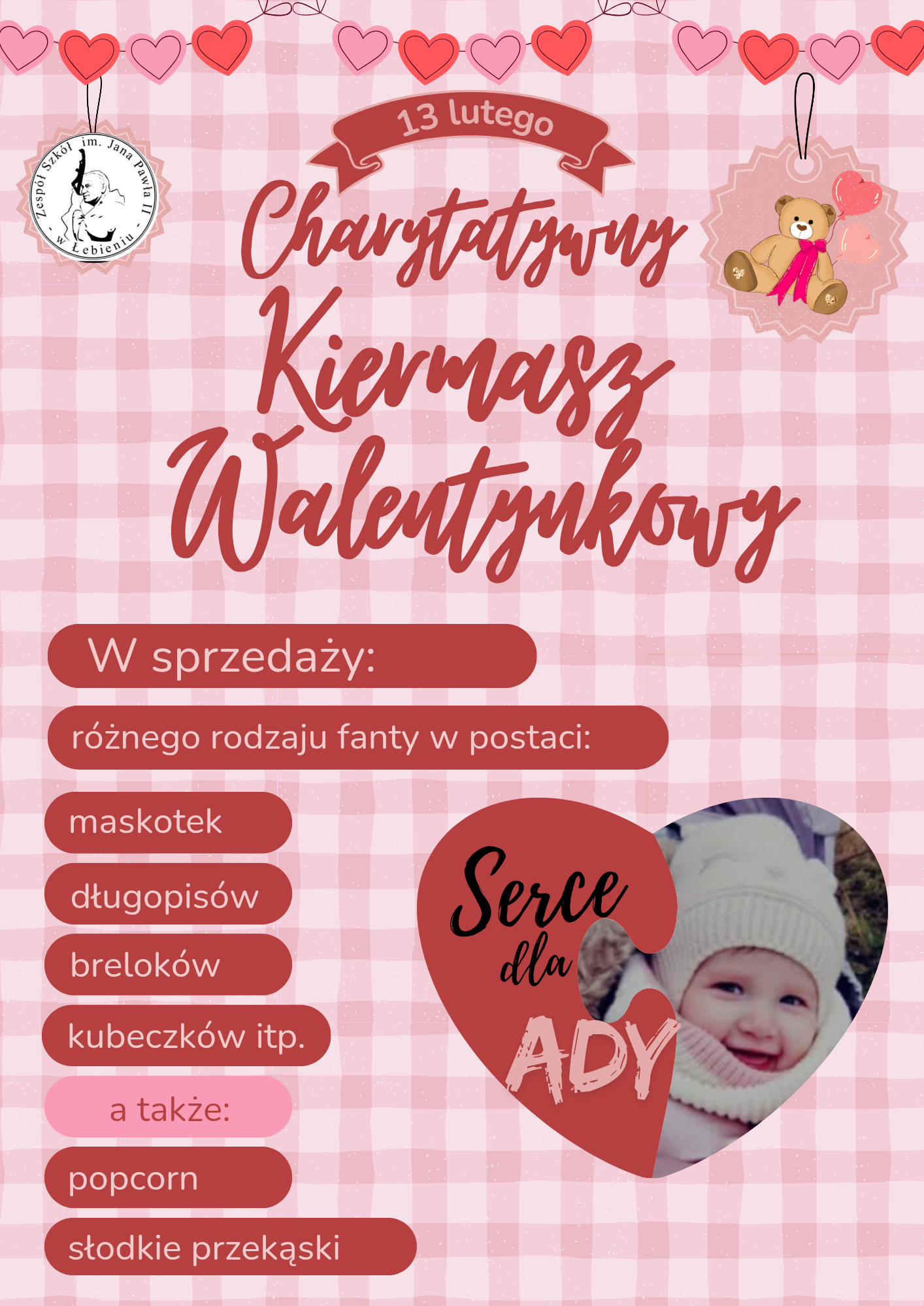 Zespół Szkół im. Jana Pawła II - w Łebieniu -

13 lutego

Charytatywny Kiermasz Walentynkowy

W sprzedaży:

różnego rodzaju fanty w postaci:

maskotek

długopisów

breloków

kubeczków itp.

a także:

popcorn

słodkie przekąski

Serce dla ADY